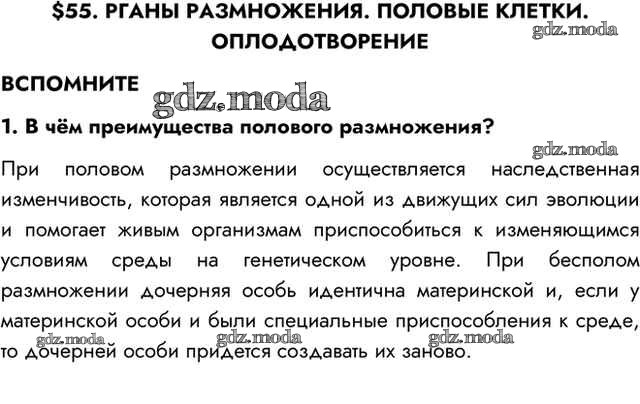 $55. РГАНЫ РАЗМНОЖЕНИЯ. ПОЛОВЫЕ КЛЕТКИ. ОПЛОДОТВОРЕНИЕ

gdz.moda

ВСПОМНИТЕ

gdz.moda

1. В чём преимущества полового размножения?

gdz.moda

При половом размножении осуществляется наследственная изменчивость, которая является одной из движущих сил эволюции и помогает живым организмам приспособиться к изменяющимся условиям среды на генетическом уровне. При бесполом размножении дочерняя особь идентична материнской и, если у материнской особи и были специальные приспособления к среде, то дочерней особи придется создавать их заново.

gdz.moda gdz.moda gdz.moda